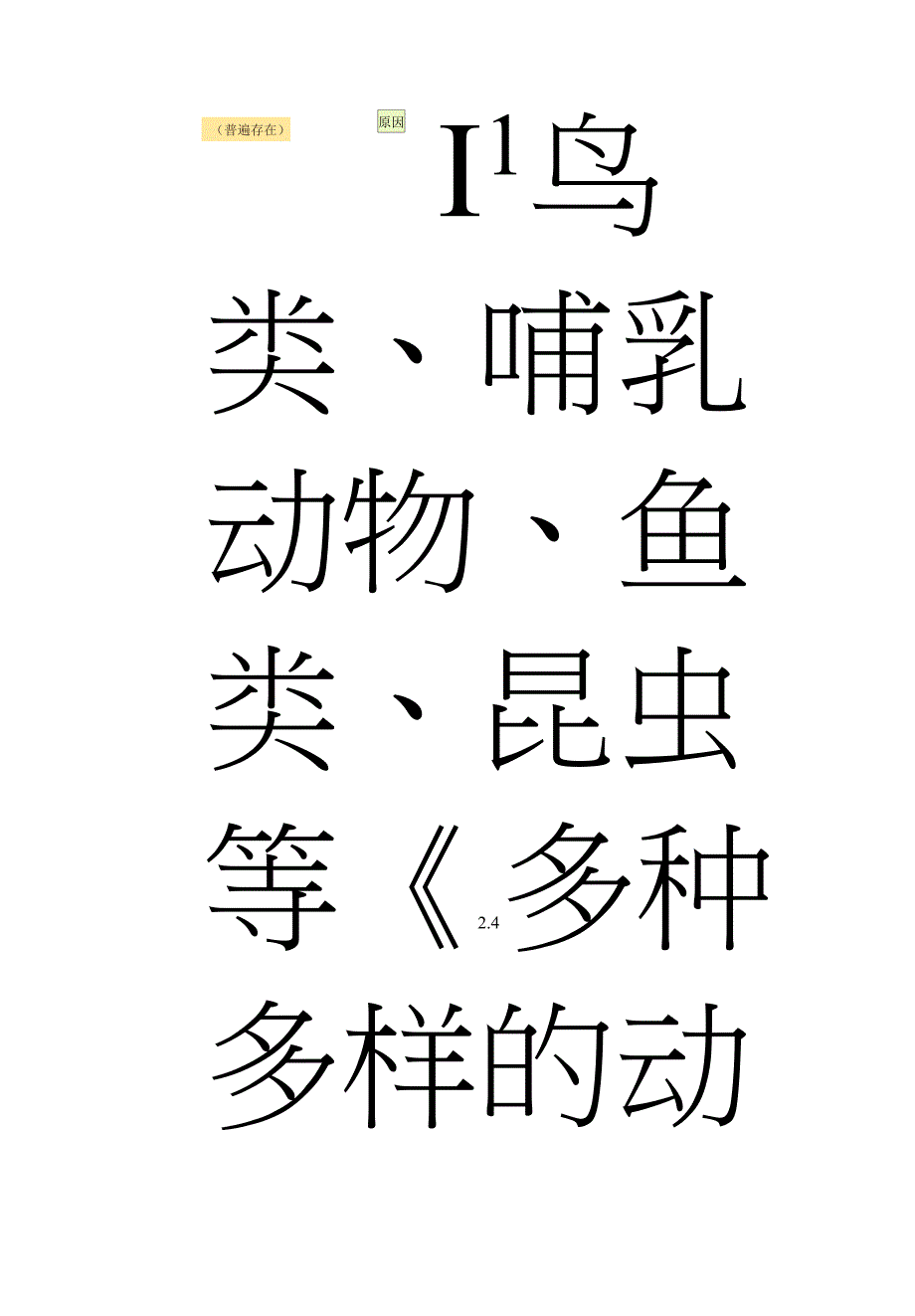 （普遍存在）

原因

$I^1$鸟类、哺乳动物、鱼类、昆虫等《2.4多种多样的动